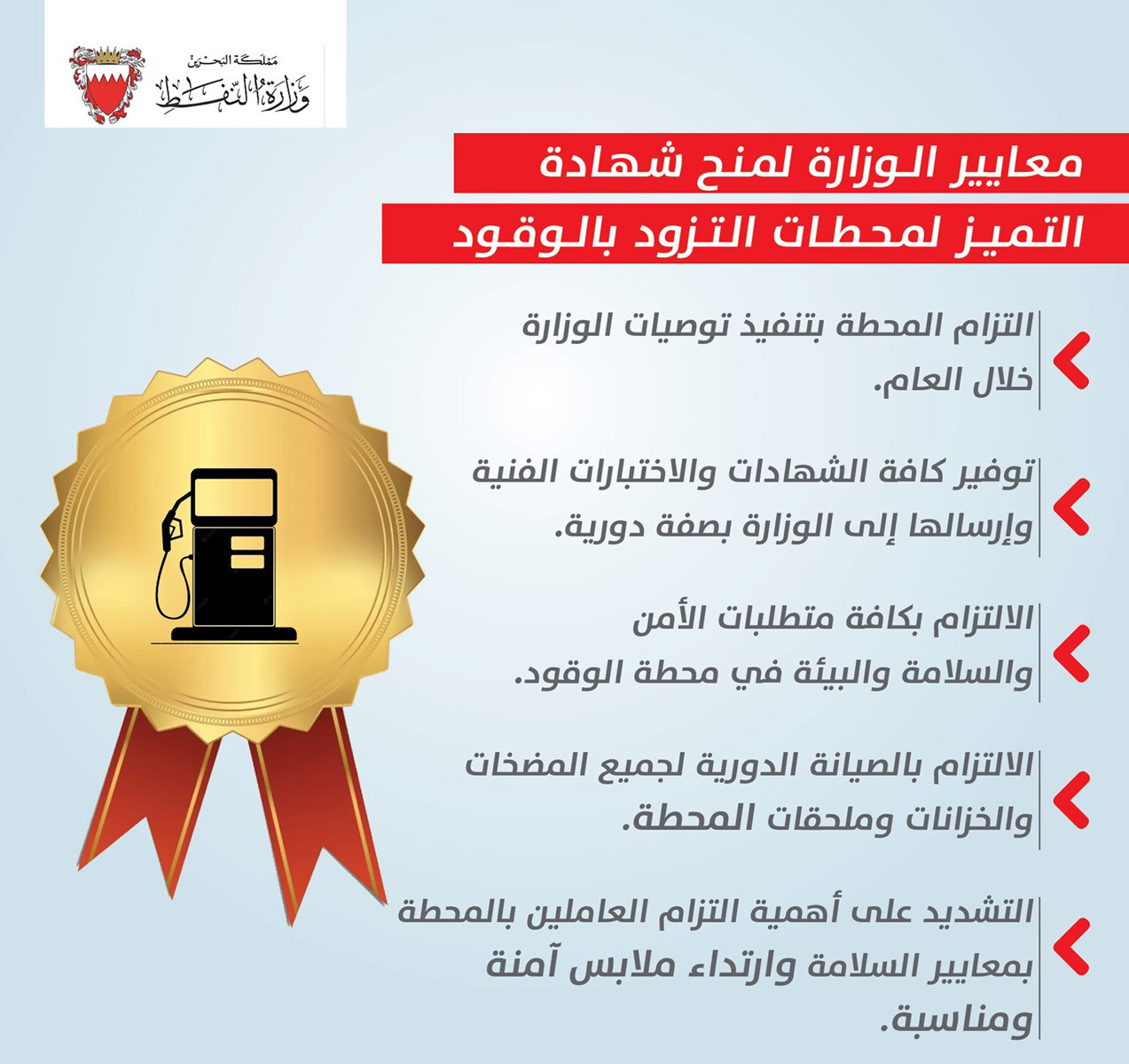 مملكة البحرين
وزارة النفط

معايير الوزارة لمنح شهادة
التميز لمحطات التزود بالوقود

التزام المحطة بتنفيذ توصيات الوزارة خلال العام.

توفير كافة الشهادات والاختبارات الفنية وإرسالها إلى الوزارة بصفة دورية.

الالتزام بكافة متطلبات الأمن والسلامة والبيئة في محطة الوقود.

الالتزام بالصيانة الدورية لجميع المضخات والخزانات وملحقات المحطة.

التشديد على أهمية التزام العاملين بالمحطة بمعايير السلامة وارتداء ملابس آمنة ومناسبة.